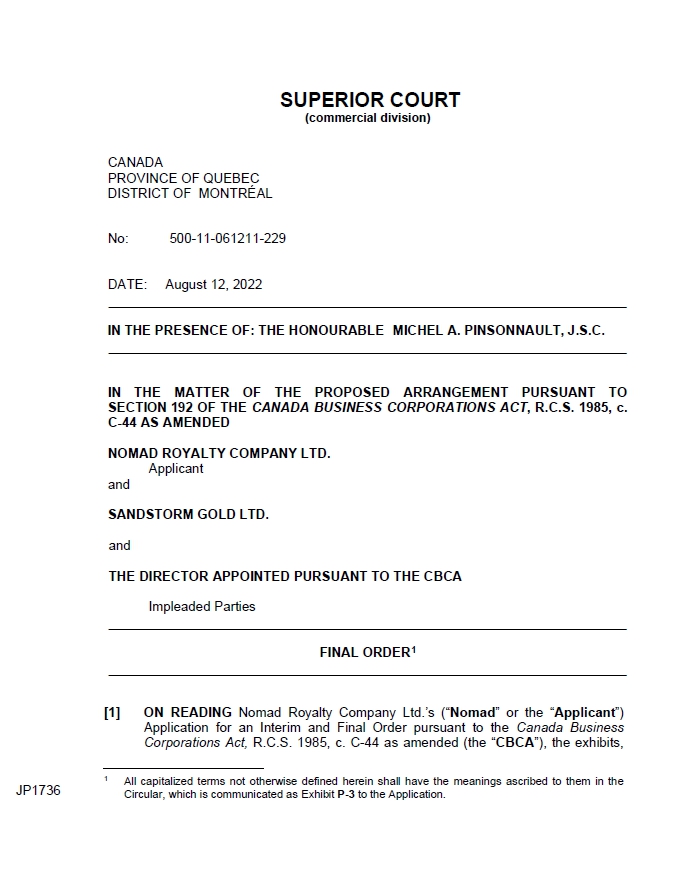 SUPERIOR COURT
(commercial division)

CANADA
PROVINCE OF QUEBEC
DISTRICT OF MONTRÉAL

No: 500-11-061211-229

DATE: August 12, 2022

IN THE PRESENCE OF: THE HONOURABLE MICHEL A. PINSONNAULT, J.S.C.

IN THE MATTER OF THE PROPOSED ARRANGEMENT PURSUANT TO SECTION 192 OF THE CANADA BUSINESS CORPORATIONS ACT, R.C.S. 1985, c. C-44 AS AMENDED

NOMAD ROYALTY COMPANY LTD.
Applicant
and

SANDSTORM GOLD LTD.

and

THE DIRECTOR APPOINTED PURSUANT TO THE CBCA

Impleaded Parties

FINAL ORDER$^1$

[1] ON READING Nomad Royalty Company Ltd.'s ("Nomad" or the "Applicant") Application for an Interim and Final Order pursuant to the Canada Business Corporations Act, R.C.S. 1985, c. C-44 as amended (the "CBCA"), the exhibits,

$^1$ All capitalized terms not otherwise defined herein shall have the meanings ascribed to them in the Circular, which is communicated as Exhibit P-3 to the Application.

JP1736